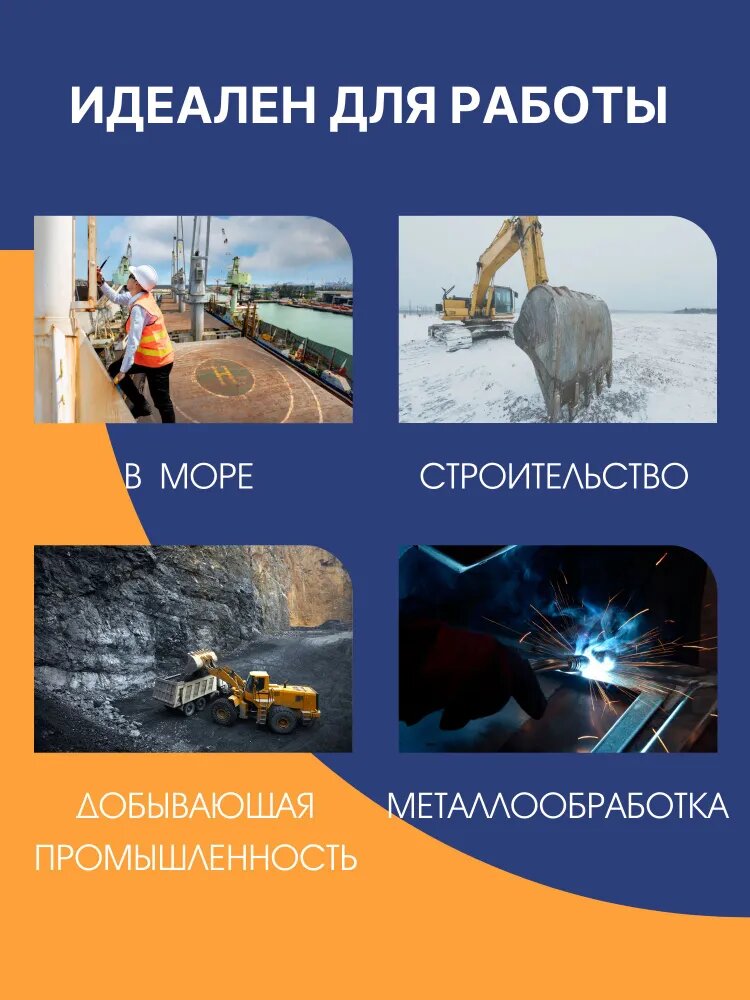 ИДЕАЛЕН ДЛЯ РАБОТЫ

В МОРЕ

СТРОИТЕЛЬСТВО

ДОБЫВАЮЩАЯ ПРОМЫШЛЕННОСТЬ

МЕТАЛЛООБРАБОТКА